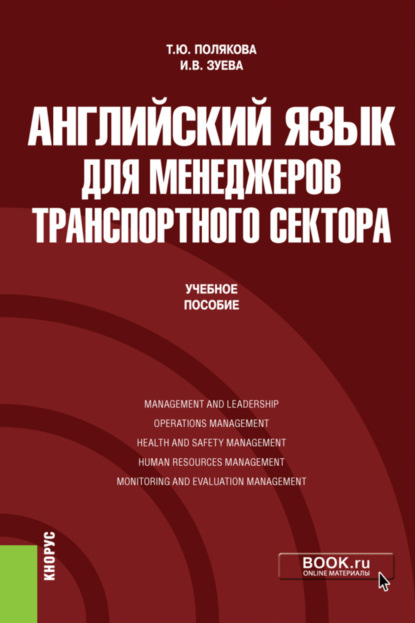 Т.Ю. ПОЛЯКОВА
И.В. ЗУЕВА

АНГЛИЙСКИЙ ЯЗЫК ДЛЯ МЕНЕДЖЕРОВ ТРАНСПОРТНОГО СЕКТОРА

УЧЕБНОЕ ПОСОБИЕ

MANAGEMENT AND LEADERSHIP
OPERATIONS MANAGEMENT
HEALTH AND SAFETY MANAGEMENT
HUMAN RESOURCES MANAGEMENT
MONITORING AND EVALUATION MANAGEMENT

КНОРУС

BOOK.ru
ONLINE МАТЕРИАЛЫ